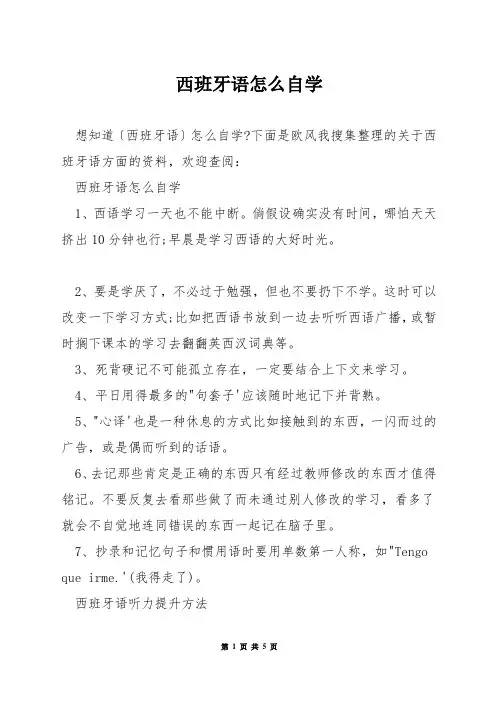 西班牙语怎么自学

想知道〔西班牙语〕怎么自学?下面是欧风我搜集整理的关于西班牙语方面的资料，欢迎查阅：

西班牙语怎么自学

1、西语学习一天也不能中断。倘假设确实没有时间，哪怕天天挤出10分钟也行;早晨是学习西语的大好时光。

2、要是学厌了，不必过于勉强，但也不要扔下不学。这时可以改变一下学习方式;比如把西语书放到一边去听听西语广播，或暂时搁下课本的学习去翻翻英西汉词典等。

3、死背硬记不可能孤立存在，一定要结合上下文来学习。

4、平日用得最多的"句套子'应该随时地记下并背熟。

5、"心译'也是一种休息的方式比如接触到的东西，一闪而过的广告，或是偶而听到的话语。

6、去记那些肯定是正确的东西只有经过教师修改的东西才值得铭记。不要反复去看那些做了而未通过别人修改的学习，看多了就会不自觉地连同错误的东西一起记在脑子里。

7、抄录和记忆句子和惯用语时要用单数第一人称，如"Tengo que irme.'(我得走了)。

西班牙语听力提升方法

第 1 页 共 5 页